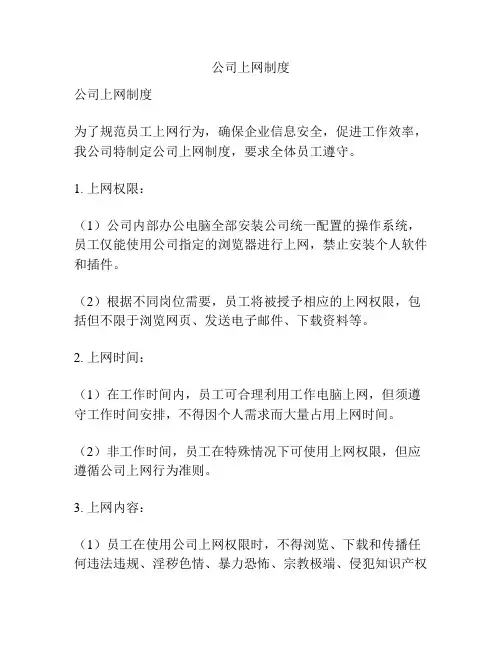 公司上网制度

公司上网制度

为了规范员工上网行为，确保企业信息安全，促进工作效率，我公司特制定公司上网制度，要求全体员工遵守。

1. 上网权限：

（1）公司内部办公电脑全部安装公司统一配置的操作系统，员工仅能使用公司指定的浏览器进行上网，禁止安装个人软件和插件。

（2）根据不同岗位需要，员工将被授予相应的上网权限，包括但不限于浏览网页、发送电子邮件、下载资料等。

2. 上网时间：

（1）在工作时间内，员工可合理利用工作电脑上网，但须遵守工作时间安排，不得因个人需求而大量占用上网时间。

（2）非工作时间，员工在特殊情况下可使用上网权限，但应遵循公司上网行为准则。

3. 上网内容：

（1）员工在使用公司上网权限时，不得浏览、下载和传播任何违法违规、淫秽色情、暴力恐怖、宗教极端、侵犯知识产权